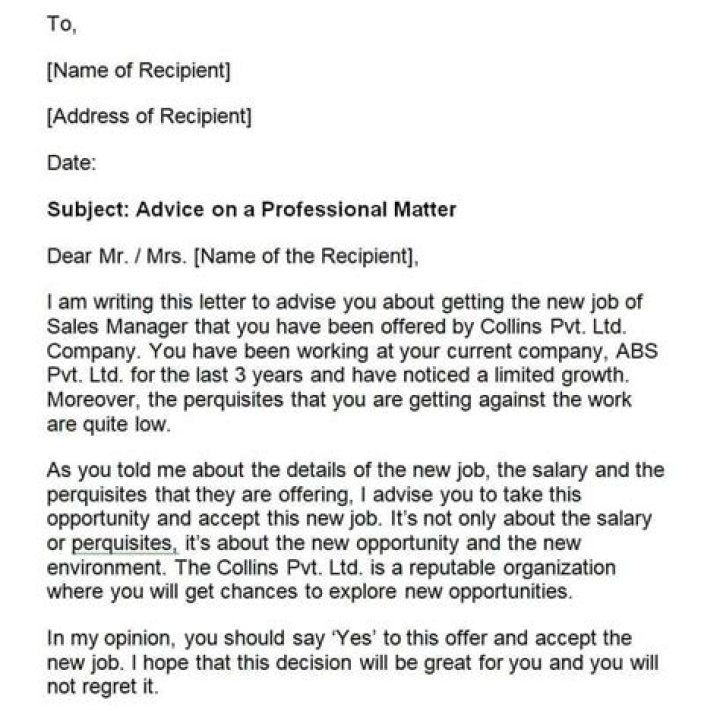 To,

[Name of Recipient]

[Address of Recipient]

Date:

Subject: Advice on a Professional Matter

Dear Mr. / Mrs. [Name of the Recipient],

I am writing this letter to advise you about getting the new job of Sales Manager that you have been offered by Collins Pvt. Ltd. Company. You have been working at your current company, ABS Pvt. Ltd. for the last 3 years and have noticed a limited growth. Moreover, the perquisites that you are getting against the work are quite low.

As you told me about the details of the new job, the salary and the perquisites that they are offering, I advise you to take this opportunity and accept this new job. It's not only about the salary or perquisites, it's about the new opportunity and the new environment. The Collins Pvt. Ltd. is a reputable organization where you will get chances to explore new opportunities.

In my opinion, you should say 'Yes' to this offer and accept the new job. I hope that this decision will be great for you and you will not regret it.